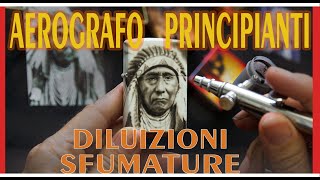 AEROGRAFO PRINCIPIANTI

DILUIZIONI
SFUMATURE